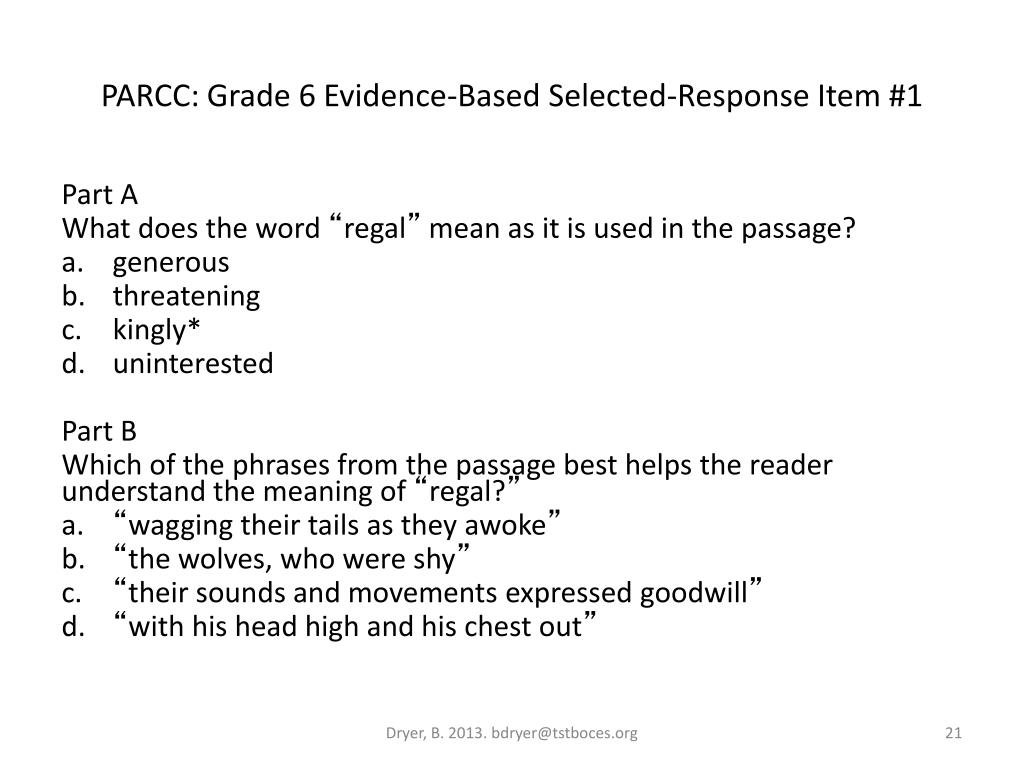 PARCC: Grade 6 Evidence-Based Selected-Response Item #1

Part A
What does the word “regal” mean as it is used in the passage?
a. generous
b. threatening
c. kingly*
d. uninterested

Part B
Which of the phrases from the passage best helps the reader understand the meaning of “regal?”
a. “wagging their tails as they awoke”
b. “the wolves, who were shy”
c. “their sounds and movements expressed goodwill”
d. “with his head high and his chest out”

Dryer, B. 2013. bdryer@tstboces.org

21